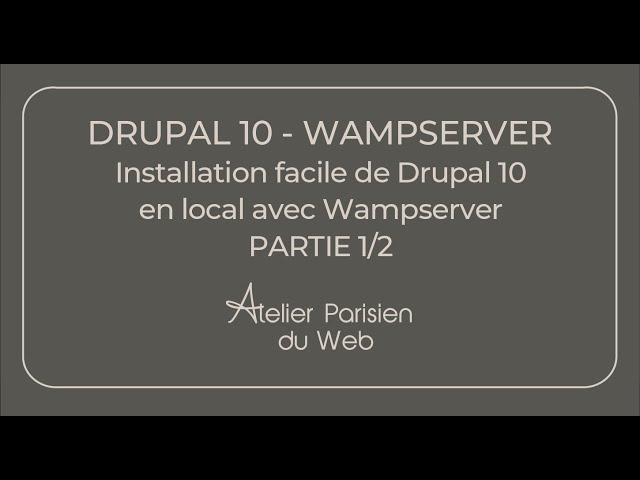 DRUPAL 10 - WAMPSERVER
Installation facile de Drupal 10 en local avec Wampserver
PARTIE 1/2

Atelier Parisien du Web